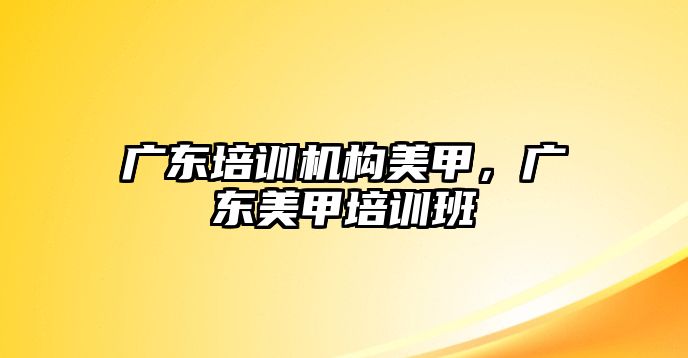 广东培训机构美甲，广东美甲培训班